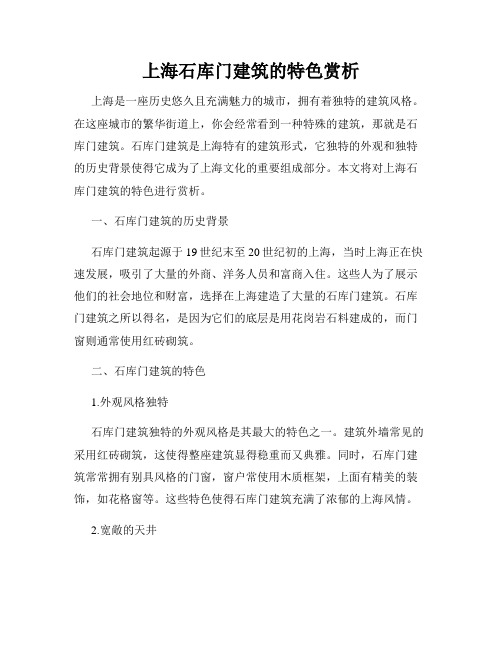 上海石库门建筑的特色赏析

上海是一座历史悠久且充满魅力的城市，拥有着独特的建筑风格。在这座城市的繁华街道上，你会经常看到一种特殊的建筑，那就是石库门建筑。石库门建筑是上海特有的建筑形式，它独特的外观和独特的历史背景使得它成为了上海文化的重要组成部分。本文将对上海石库门建筑的特色进行赏析。

一、石库门建筑的历史背景

石库门建筑起源于19世纪末至20世纪初的上海，当时上海正在快速发展，吸引了大量的外商、洋务人员和富商入住。这些人为了展示他们的社会地位和财富，选择在上海建造了大量的石库门建筑。石库门建筑之所以得名，是因为它们的底层是用花岗岩石料建成的，而门窗则通常使用红砖砌筑。

二、石库门建筑的特色

1.外观风格独特

石库门建筑独特的外观风格是其最大的特色之一。建筑外墙常见的采用红砖砌筑，这使得整座建筑显得稳重而又典雅。同时，石库门建筑常常拥有别具风格的门窗，窗户常使用木质框架，上面有精美的装饰，如花格窗等。这些特色使得石库门建筑充满了浓郁的上海风情。

2.宽敞的天井